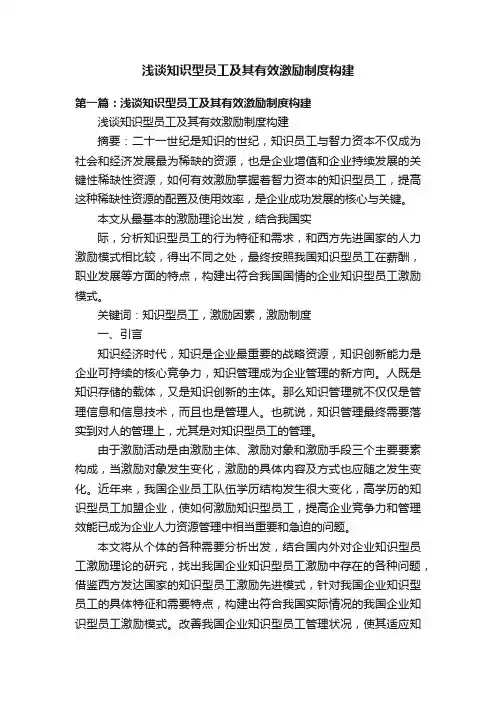 浅谈知识型员工及其有效激励制度构建

第一篇：浅谈知识型员工及其有效激励制度构建

浅谈知识型员工及其有效激励制度构建

摘要：二十一世纪是知识的世纪，知识员工与智力资本不仅成为社会和经济发展最为稀缺的资源，也是企业增值和企业持续发展的关键性稀缺性资源，如何有效激励掌握着智力资本的知识型员工，提高这种稀缺性资源的配置及使用效率，是企业成功发展的核心与关键。

本文从最基本的激励理论出发，结合我国实

际，分析知识型员工的行为特征和需求，和西方先进国家的人力激励模式相比较，得出不同之处，最终按照我国知识型员工在薪酬，职业发展等方面的特点，构建出符合我国国情的企业知识型员工激励模式。

关键词：知识型员工，激励因素，激励制度

一、引言

知识经济时代，知识是企业最重要的战略资源，知识创新能力是企业可持续的核心竞争力，知识管理成为企业管理的新方向。人既是知识存储的载体，又是知识创新的主体。那么知识管理就不仅仅是管理信息和信息技术，而且也是管理人。也就说，知识管理最终需要落实到对人的管理上，尤其是对知识型员工的管理。

由于激励活动是由激励主体、激励对象和激励手段三个主要要素构成，当激励对象发生变化，激励的具体内容及方式也应随之发生变化。近年来，我国企业员工队伍学历结构发生很大变化，高学历的知识型员工加盟企业，使如何激励知识型员工，提高企业竞争力和管理效能已成为企业人力资源管理中相当重要和急迫的问题。

本文将从个体的各种需要分析出发，结合国内外对企业知识型员工激励理论的研究，找出我国企业知识型员工激励中存在的各种问题，借鉴西方发达国家的知识型员工激励先进模式，针对我国企业知识型员工的具体特征和需要特点，构建出符合我国实际情况的我国企业知识型员工激励模式。改善我国企业知识型员工管理状况，使其适应知